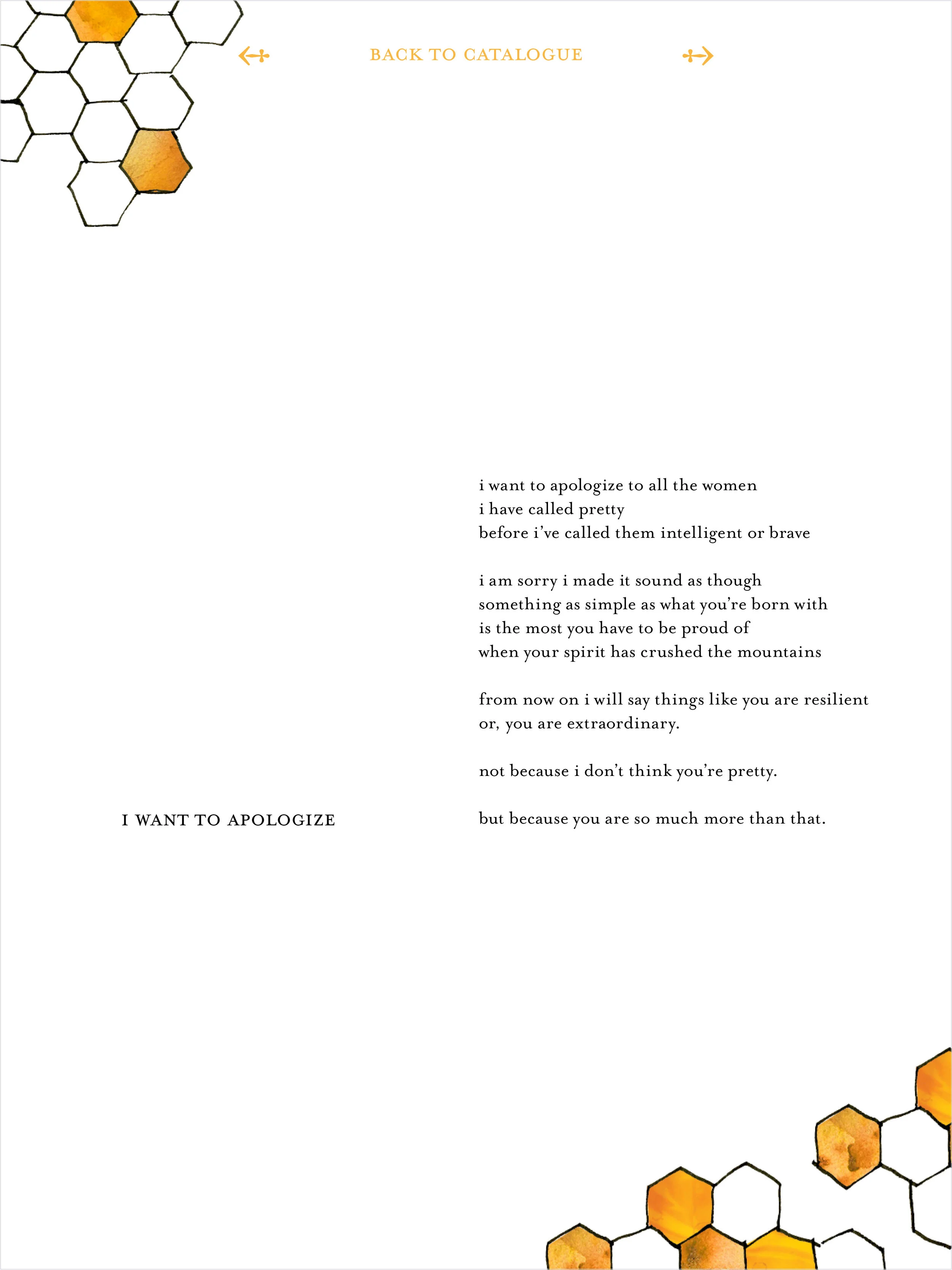 BACK TO CATALOGUE

I WANT TO APOLOGIZE

i want to apologize to all the women
i have called pretty
before i've called them intelligent or brave

i am sorry i made it sound as though
something as simple as what you're born with
is the most you have to be proud of
when your spirit has crushed the mountains

from now on i will say things like you are resilient
or, you are extraordinary.

not because i don't think you're pretty.

but because you are so much more than that.